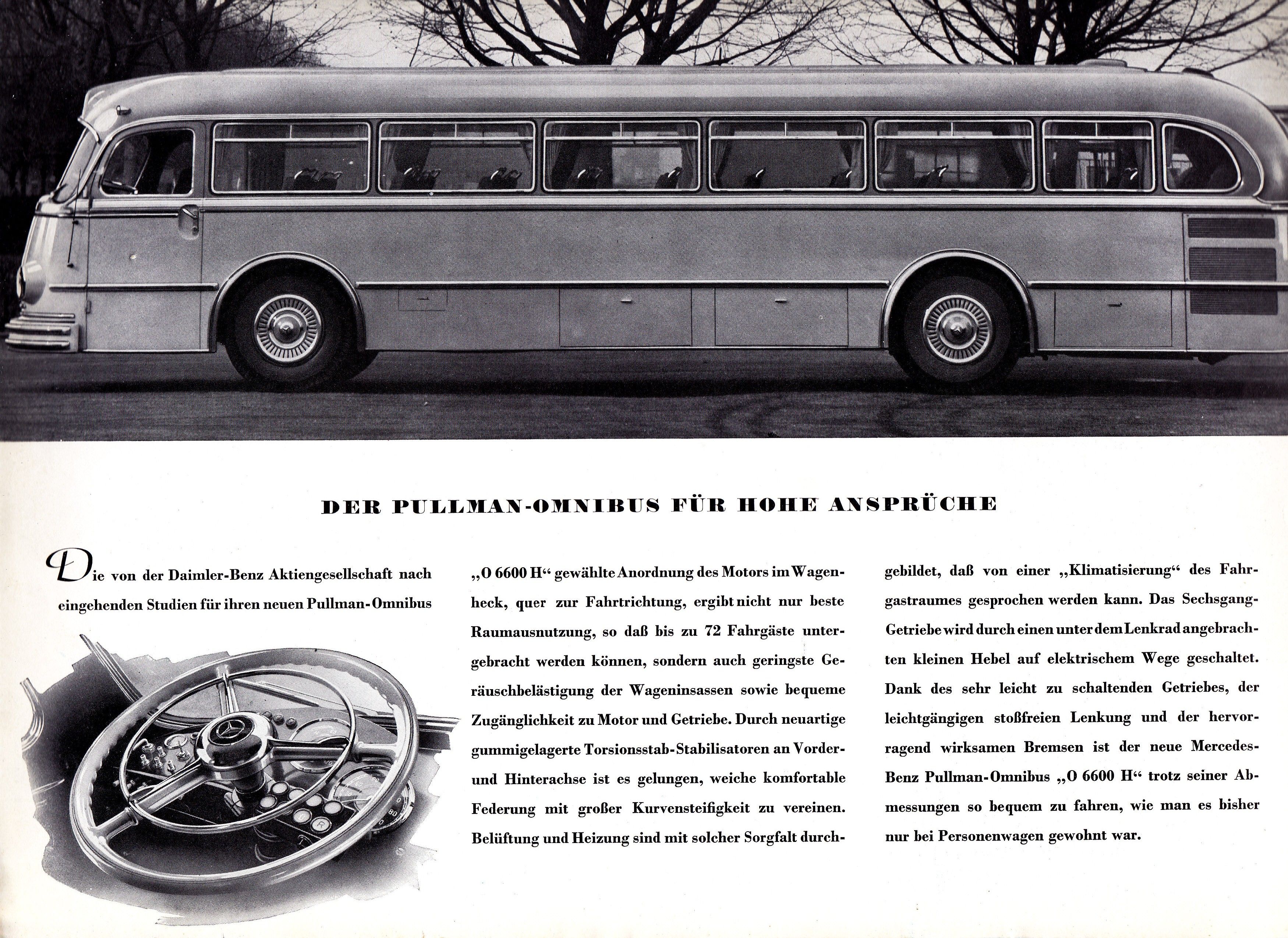 DER PULLMAN-OMNIBUS FÜR HOHE ANSPRÜCHE

Die von der Daimler-Benz Aktiengesellschaft nach eingehenden Studien für ihren neuen Pullman-Omnibus

„O 6600 H“ gewählte Anordnung des Motors im Wagenheck, quer zur Fahrtrichtung, ergibt nicht nur beste Raumausnutzung, so daß bis zu 72 Fahrgäste untergebracht werden können, sondern auch geringste Geräuschbelästigung der Wageninsassen sowie bequeme Zugänglichkeit zu Motor und Getriebe. Durch neuartige gummigelagerte Torsionsstab-Stabilisatoren an Vorder- und Hinterachse ist es gelungen, weiche komfortable Federung mit großer Kurvensteifigkeit zu vereinen. Belüftung und Heizung sind mit solcher Sorgfalt durchgebildet, daß von einer „Klimatisierung“ des Fahrgastraumes gesprochen werden kann. Das Sechsgang-Getriebe wird durch einen unter dem Lenkrad angebrachten kleinen Hebel auf elektrischem Wege geschaltet. Dank des sehr leicht zu schaltenden Getriebes, der leichtgängigen stoßfreien Lenkung und der hervorragend wirksamen Bremsen ist der neue Mercedes-Benz Pullman-Omnibus „O 6600 H“ trotz seiner Abmessungen so bequem zu fahren, wie man es bisher nur bei Personenwagen gewohnt war.